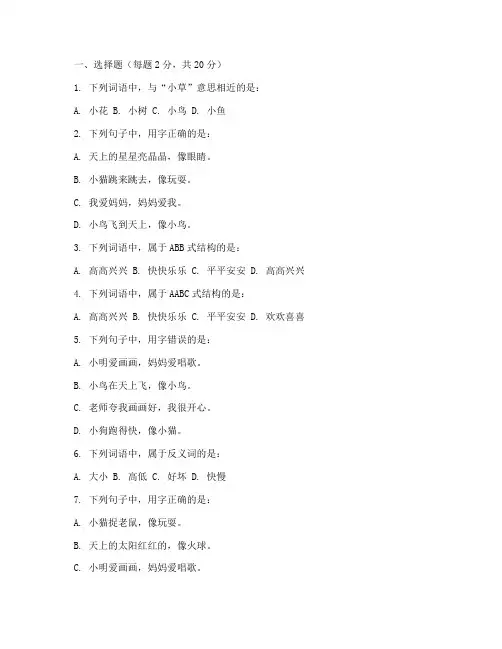 一、选择题（每题 2 分，共 20 分）

1. 下列词语中，与“小草”意思相近的是：

A. 小花 B. 小树 C. 小鸟 D. 小鱼

2. 下列句子中，用字正确的是：

A. 天上的星星亮晶晶，像眼睛。

B. 小猫跳来跳去，像玩耍。

C. 我爱妈妈，妈妈爱我。

D. 小鸟飞到天上，像小鸟。

3. 下列词语中，属于 ABB 式结构的是：

A. 高高兴兴 B. 快快乐乐 C. 平平安安 D. 高高兴兴

4. 下列词语中，属于 AABC 式结构的是：

A. 高高兴兴 B. 快快乐乐 C. 平平安安 D. 欢欢喜喜

5. 下列句子中，用字错误的是：

A. 小明爱画画，妈妈爱唱歌。

B. 小鸟在天上飞，像小鸟。

C. 老师夸我画画好，我很开心。

D. 小狗跑得快，像小猫。

6. 下列词语中，属于反义词的是：

A. 大小 B. 高低 C. 好坏 D. 快慢

7. 下列句子中，用字正确的是：

A. 小猫捉老鼠，像玩耍。

B. 天上的太阳红红的，像火球。

C. 小明爱画画，妈妈爱唱歌。